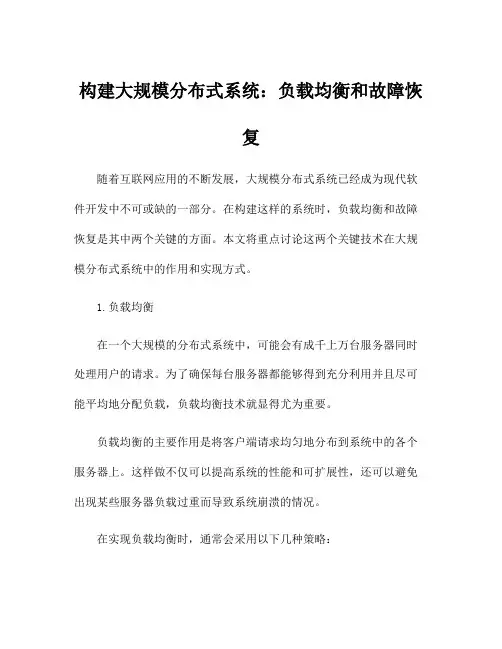 构建大规模分布式系统：负载均衡和故障恢复

随着互联网应用的不断发展，大规模分布式系统已经成为现代软件开发中不可或缺的一部分。在构建这样的系统时，负载均衡和故障恢复是其中两个关键的方面。本文将重点讨论这两个关键技术在大规模分布式系统中的作用和实现方式。

1. 负载均衡

在一个大规模的分布式系统中，可能会有成千上万台服务器同时处理用户的请求。为了确保每台服务器都能够得到充分利用并且尽可能平均地分配负载，负载均衡技术就显得尤为重要。

负载均衡的主要作用是将客户端请求均匀地分布到系统中的各个服务器上。这样做不仅可以提高系统的性能和可扩展性，还可以避免出现某些服务器负载过重而导致系统崩溃的情况。

在实现负载均衡时，通常会采用以下几种策略：